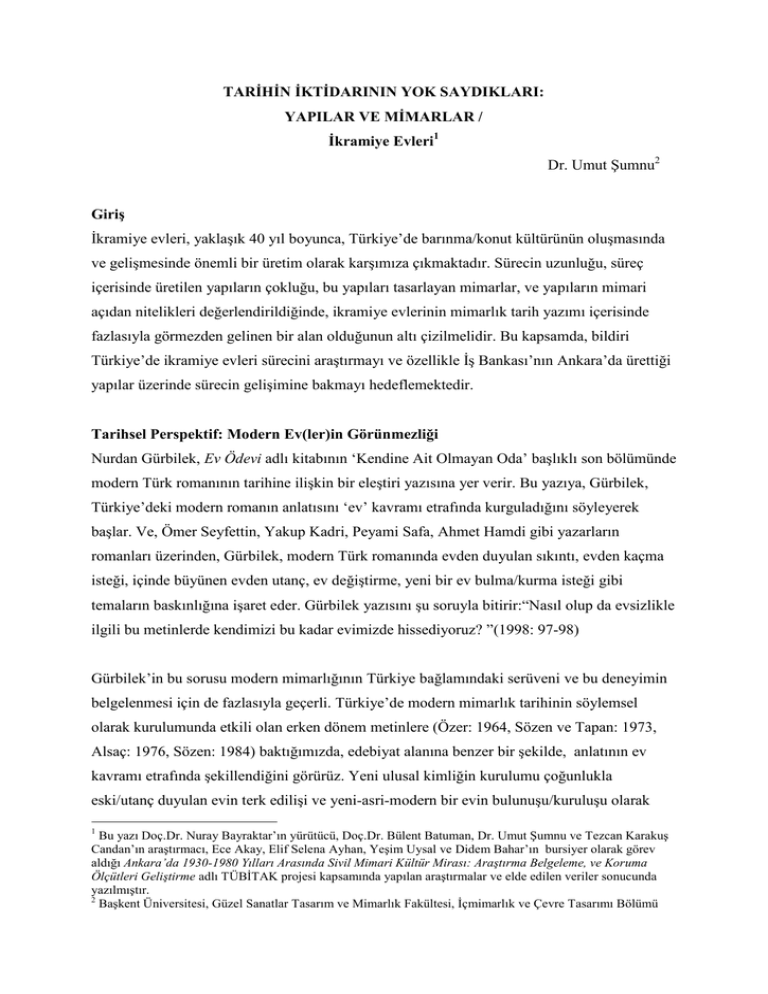 TARİHİN İKTİDARININ YOK SAYDIKLARI:
YAPILAR VE MİMARLAR /
İkramiye Evleri$^1$

Dr. Umut Şumnu$^2$

Giriş
İkramiye evleri, yaklaşık 40 yıl boyunca, Türkiye'de barınma/konut kültürünün oluşmasında ve gelişmesinde önemli bir üretim olarak karşımıza çıkmaktadır. Sürecin uzunluğu, süreç içerisinde üretilen yapıların çokluğu, bu yapıları tasarlayan mimarlar, ve yapıların mimari açıdan nitelikleri değerlendirildiğinde, ikramiye evlerinin mimarlık tarih yazımı içerisinde fazlasıyla görmezden gelinen bir alan olduğunun altı çizilmelidir. Bu kapsamda, bildiri Türkiye'de ikramiye evleri sürecini araştırmayı ve özellikle İş Bankası'nın Ankara'da ürettiği yapılar üzerinde sürecin gelişimine bakmayı hedeflemektedir.

Tarihsel Perspektif: Modern Ev(ler)in Görünmezliği
Nurdan Gürbilek, Ev Ödevi adlı kitabının 'Kendine Ait Olmayan Oda' başlıklı son bölümünde modern Türk romanının tarihine ilişkin bir eleştiri yazısına yer verir. Bu yazıya, Gürbilek, Türkiye'deki modern romanın anlatısını 'ev' kavramı etrafında kurguladığını söyleyerek başlar. Ve, Ömer Seyfettin, Yakup Kadri, Peyami Safa, Ahmet Hamdi gibi yazarların romanları üzerinden, Gürbilek, modern Türk romanında evden duyulan sıkıntı, evden kaçma isteği, içinde büyünen evden utanç, ev değiştirme, yeni bir ev bulma/kurma isteği gibi temaların baskınlığına işaret eder. Gürbilek yazısını şu soruyla bitirir:"Nasıl olup da evsizlikle ilgili bu metinlerde kendimizi bu kadar evimizde hissediyoruz? "(1998: 97-98)

Gürbilek'in bu sorusu modern mimarlığının Türkiye bağlamındaki serüveni ve bu deneyimin belgelenmesi için de fazlasıyla geçerli. Türkiye'de modern mimarlık tarihinin söylemsel olarak kurulumunda etkili olan erken dönem metinlere (Özer: 1964, Sözen ve Tapan: 1973, Alsaç: 1976, Sözen: 1984) baktığımızda, edebiyat alanına benzer bir şekilde, anlatının ev kavramı etrafında şekillendiğini görürüz. Yeni ulusal kimliğin kurulumu çoğunlukla eski/utanç duyulan evin terk edilişi ve yeni-asri-modern bir evin bulunuşu/kuruluşu olarak

$^1$ Bu yazı Doç.Dr. Nuray Bayraktar'ın yürütücü, Doç.Dr. Bülent Batuman, Dr. Umut Şumnu ve Tezcan Karakuş Candan'ın araştırmacı, Ece Akay, Elif Selena Ayhan, Yeşim Uysal ve Didem Bahar'ın bursiyer olarak görev aldığı Ankara'da 1930-1980 Yılları Arasında Sivil Mimari Kültür Mirası: Araştırma Belgeleme, ve Koruma Ölçütleri Geliştirme adlı TÜBİTAK projesi kapsamında yapılan araştırmalar ve elde edilen veriler sonucunda yazılmıştır.
$^2$ Başkent Üniversitesi, Güzel Sanatlar Tasarım ve Mimarlık Fakültesi, İçmimarlık ve Çevre Tasarımı Bölümü